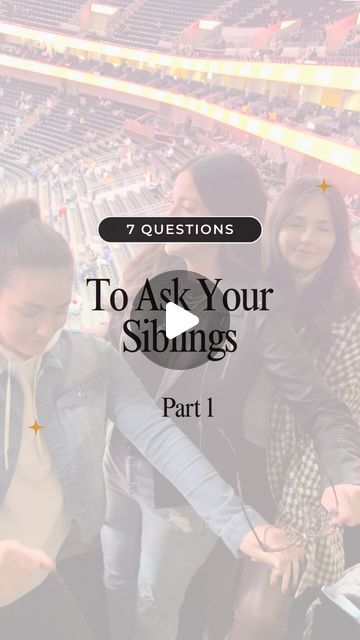 7 QUESTIONS

To Ask Your Siblings

Part 1